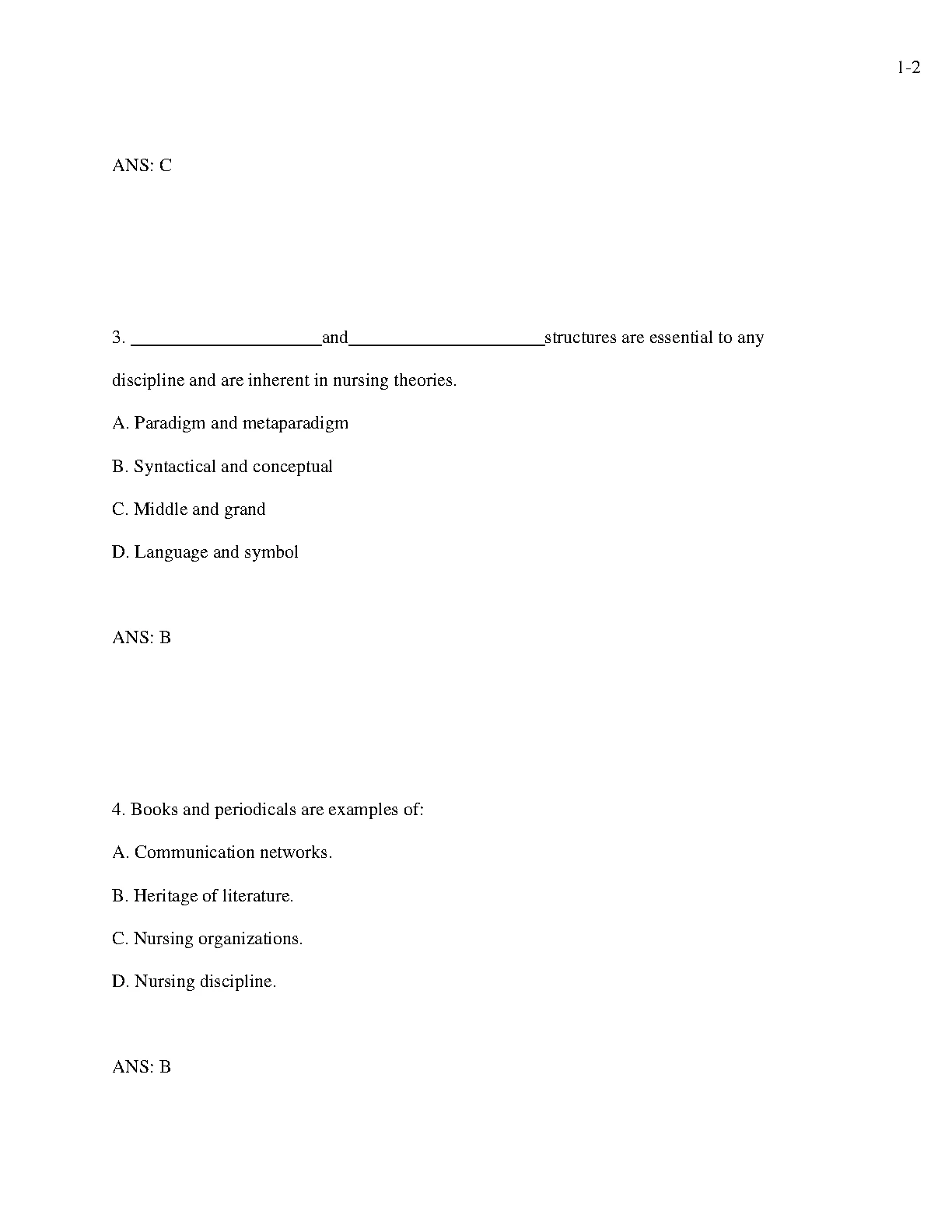 1-2

ANS: C

3. ____________________and____________________structures are essential to any discipline and are inherent in nursing theories.

A. Paradigm and metaparadigm

B. Syntactical and conceptual

C. Middle and grand

D. Language and symbol

ANS: B

4. Books and periodicals are examples of:

A. Communication networks.

B. Heritage of literature.

C. Nursing organizations.

D. Nursing discipline.

ANS: B